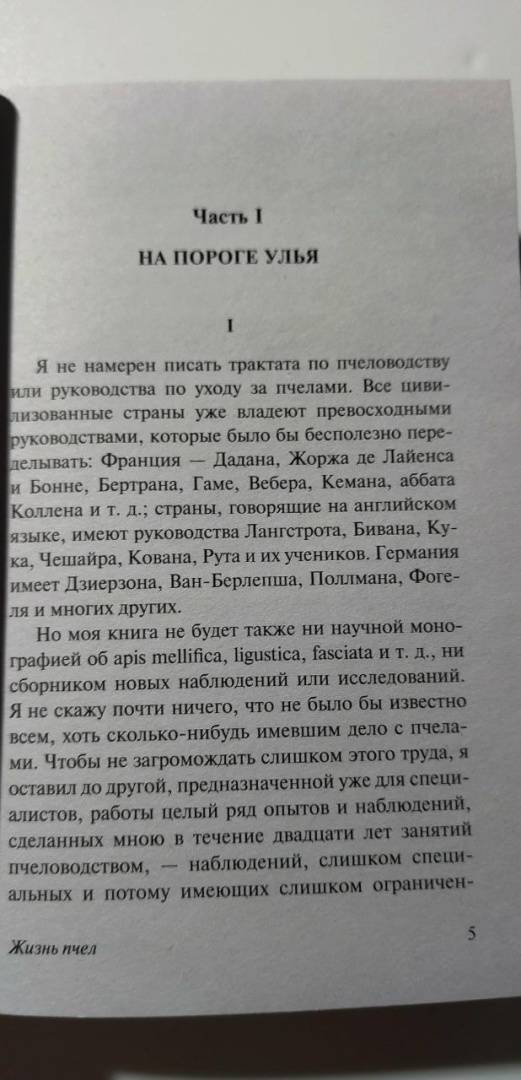 Часть I

НА ПОРОГЕ УЛЬЯ

I

Я не намерен писать трактата по пчеловодству или руководства по уходу за пчелами. Все цивилизованные страны уже владеют превосходными руководствами, которые было бы бесполезно переделывать: Франция — Дадана, Жоржа де Лайенса и Бонне, Бертрана, Гаме, Вебера, Кемана, аббата Коллена и т. д.; страны, говорящие на английском языке, имеют руководства Лангстрота, Бивана, Кука, Чешайра, Кована, Рута и их учеников. Германия имеет Дзиерзона, Ван-Берлепша, Поллмана, Фогеля и многих других.

Но моя книга не будет также ни научной монографией об apis mellifica, ligustica, fasciata и т. д., ни сборником новых наблюдений или исследований. Я не скажу почти ничего, что не было бы известно всем, хоть сколько-нибудь имевшим дело с пчелами. Чтобы не загромождать слишком этого труда, я оставил до другой, предназначенной уже для специалистов, работы целый ряд опытов и наблюдений, сделанных мною в течение двадцати лет занятий пчеловодством, — наблюдений, слишком специальных и потому имеющих слишком ограничен-

Жизнь пчел 5